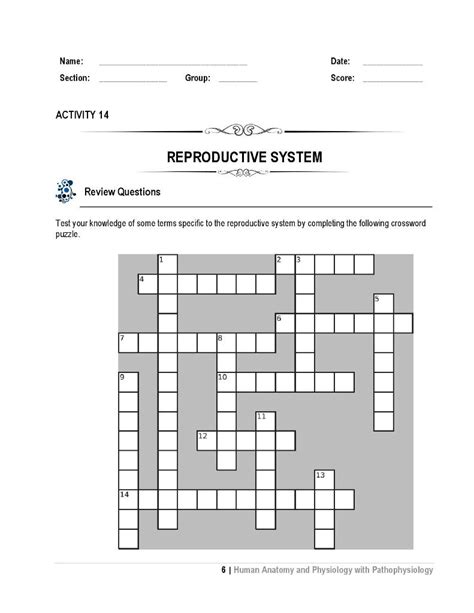 Name: ____ Date: ____

Section: ____ Group: ____ Score: ____

ACTIVITY 14

REPRODUCTIVE SYSTEM

Review Questions

Test your knowledge of some terms specific to the reproductive system by completing the following crossword puzzle.

1
2
3
4
5
6
7
8
9
10
11
12
13
14

6 | Human Anatomy and Physiology with Pathophysiology